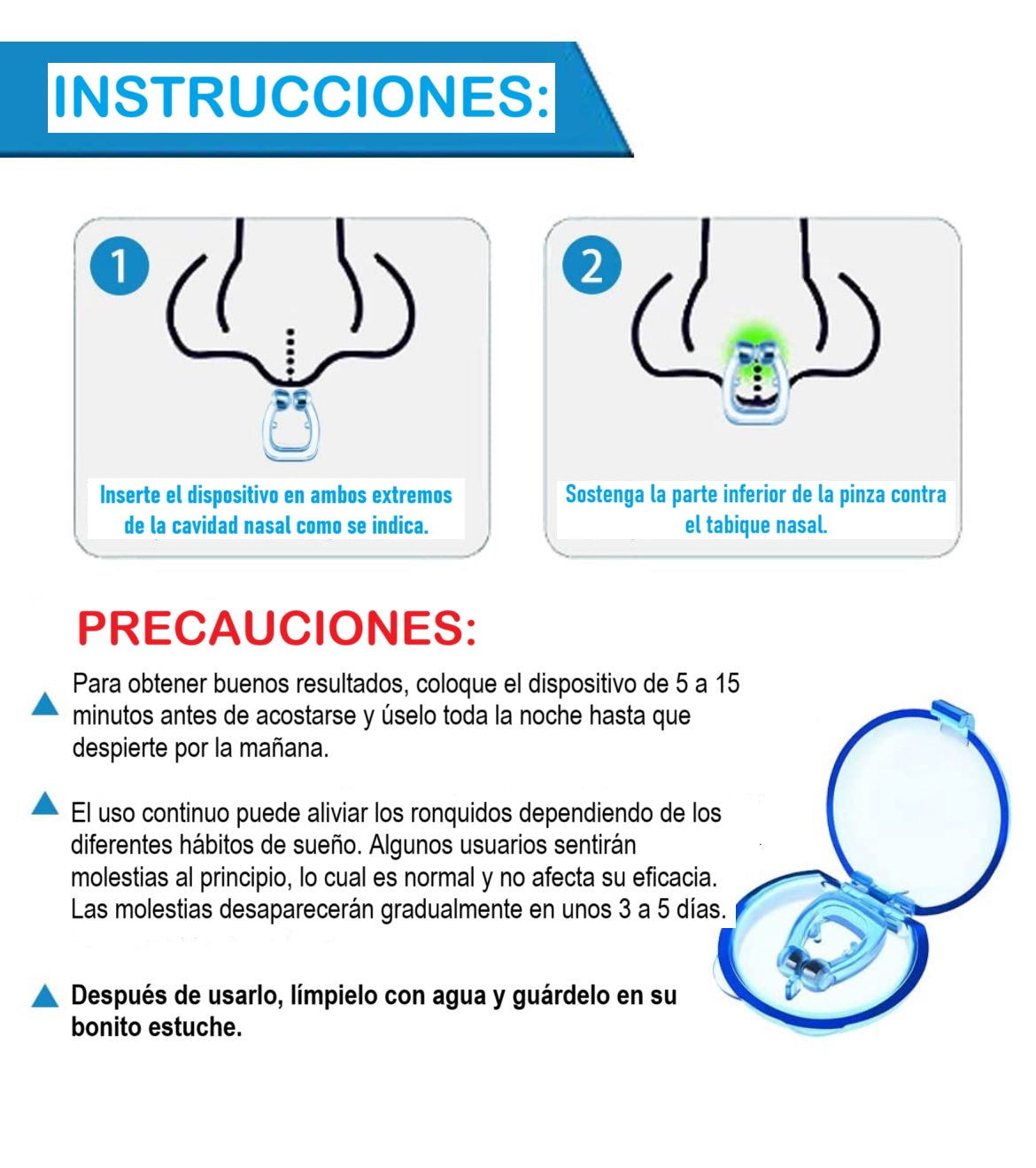 INSTRUCCIONES:

1

Inserte el dispositivo en ambos extremos de la cavidad nasal como se indica.

2

Sostenga la parte inferior de la pinza contra el tabique nasal.

PRECAUCIONES:

Para obtener buenos resultados, coloque el dispositivo de 5 a 15 minutos antes de acostarse y úselo toda la noche hasta que despierte por la mañana.

El uso continuo puede aliviar los ronquidos dependiendo de los diferentes hábitos de sueño. Algunos usuarios sentirán molestias al principio, lo cual es normal y no afecta su eficacia. Las molestias desaparecerán gradualmente en unos 3 a 5 días.

Después de usarlo, límpielo con agua y guárdelo en su bonito estuche.